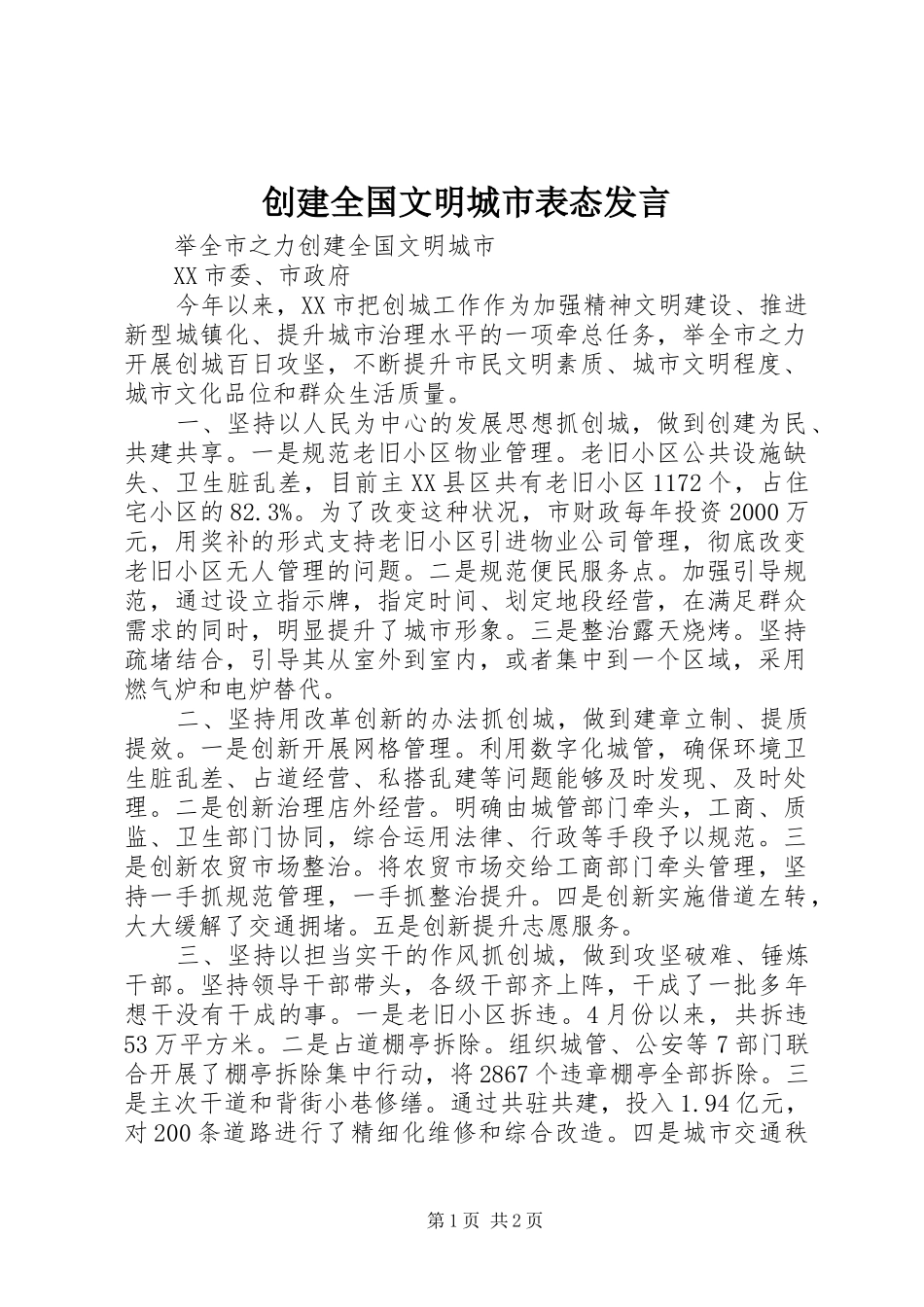 创建全国文明城市表态发言

举全市之力创建全国文明城市

XX市委、市政府

今年以来，XX市把创城工作作为加强精神文明建设、推进新型城镇化、提升城市治理水平的一项牵总任务，举全市之力开展创城百日攻坚，不断提升市民文明素质、城市文明程度、城市文化品位和群众生活质量。

一、坚持以人民为中心的发展思想抓创城，做到创建为民、共建共享。一是规范老旧小区物业管理。老旧小区公共设施缺失、卫生脏乱差，目前主XX县区共有老旧小区1172个，占住宅小区的82.3%。为了改变这种状况，市财政每年投资2000万元，用奖补的形式支持老旧小区引进物业公司管理，彻底改变老旧小区无人管理的问题。二是规范便民服务点。加强引导规范，通过设立指示牌，指定时间、划定地段经营，在满足群众需求的同时，明显提升了城市形象。三是整治露天烧烤。坚持疏堵结合，引导其从室外到室内，或者集中到一个区域，采用燃气炉和电炉替代。

二、坚持用改革创新的办法抓创城，做到建章立制、提质提效。一是创新开展网格管理。利用数字化城管，确保环境卫生脏乱差、占道经营、私搭乱建等问题能够及时发现、及时处理。二是创新治理店外经营。明确由城管部门牵头，工商、质监、卫生部门协同，综合运用法律、行政等手段予以规范。三是创新农贸市场整治。将农贸市场交给工商部门牵头管理，坚持一手抓规范管理，一手抓整治提升。四是创新实施借道左转，大大缓解了交通拥堵。五是创新提升志愿服务。

三、坚持以担当实干的作风抓创城，做到攻坚破难、锤炼干部。坚持领导干部带头，各级干部齐上阵，干成了一批多年想干没有干成的事。一是老旧小区拆违。4月份以来，共拆违53万平方米。二是占道棚亭拆除。组织城管、公安等7部门联合开展了棚亭拆除集中行动，将2867个违章棚亭全部拆除。三是主次干道和背街小巷修缮。通过共驻共建，投入1.94亿元，对200条道路进行了精细化维修和综合改造。四是城市交通秩

第1页 共2页